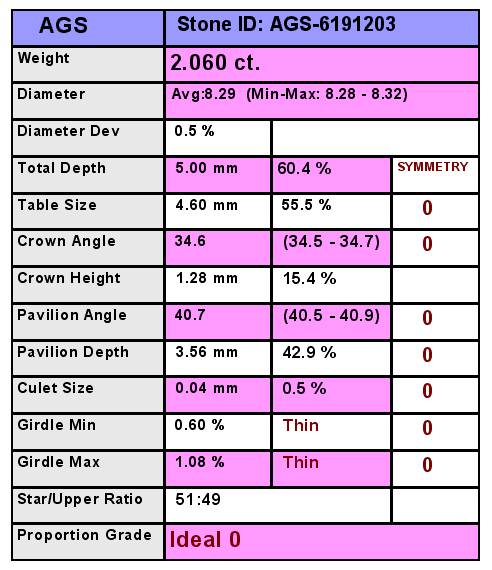 | AGS | Stone ID: AGS-6191203 | | |
|---|---|---|---|
| Weight | 2.060 ct. | | |
| Diameter | Avg:8.29 (Min-Max: 8.28 - 8.32) | | |
| Diameter Dev | 0.5 % | | |
| Total Depth | 5.00 mm | 60.4 % | SYMMETRY |
| Table Size | 4.60 mm | 55.5 % | 0 |
| Crown Angle | 34.6 | (34.5 - 34.7) | 0 |
| Crown Height | 1.28 mm | 15.4 % | |
| Pavilion Angle | 40.7 | (40.5 - 40.9) | 0 |
| Pavilion Depth | 3.56 mm | 42.9 % | 0 |
| Culet Size | 0.04 mm | 0.5 % | 0 |
| Girdle Min | 0.60 % | Thin | 0 |
| Girdle Max | 1.08 % | Thin | 0 |
| Star/Upper Ratio | 51:49 | | |
| Proportion Grade | Ideal 0 | | |